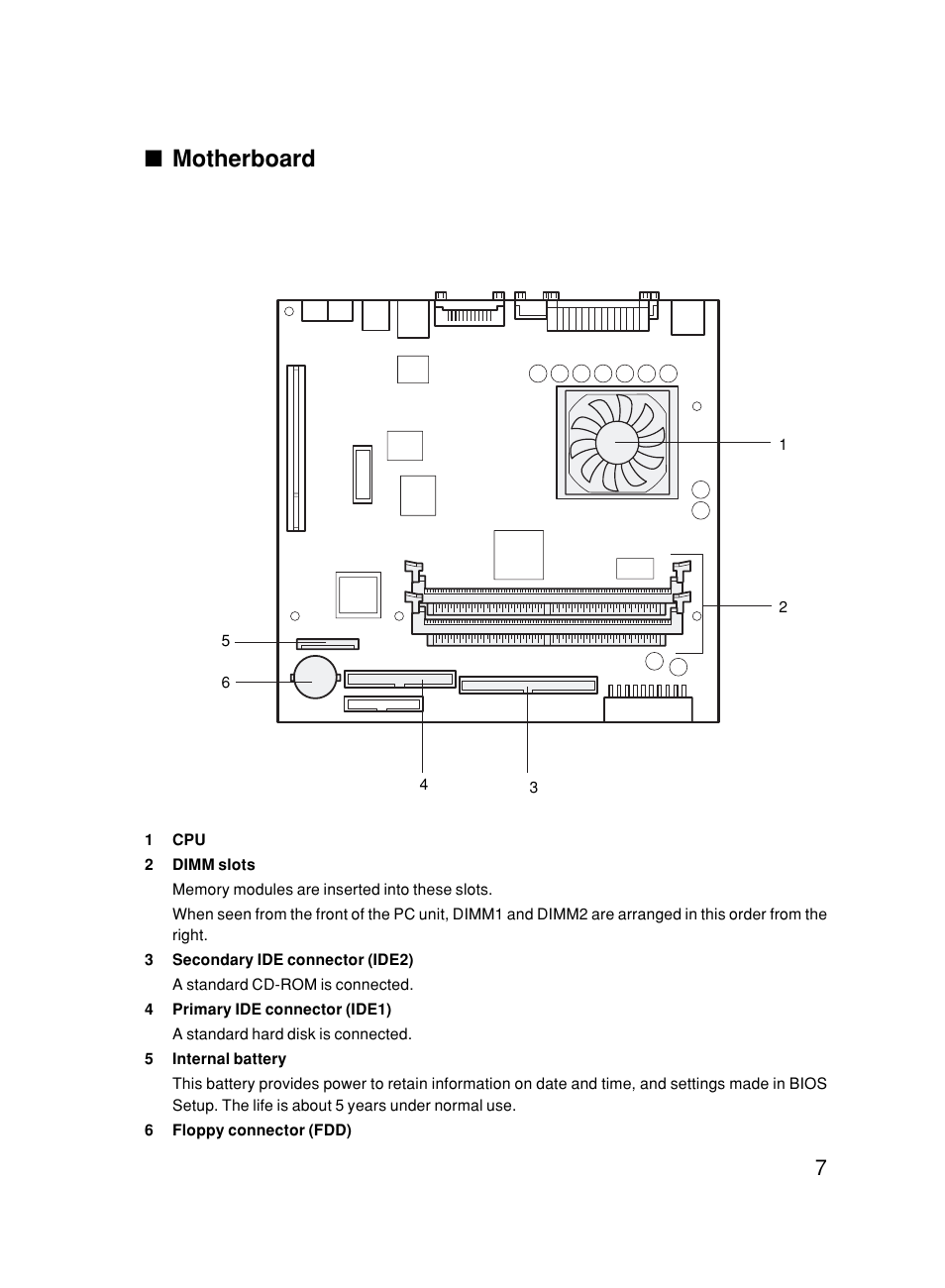 ■ Motherboard

1

2

5

6

4

3

1 CPU

2 DIMM slots

Memory modules are inserted into these slots.

When seen from the front of the PC unit, DIMM1 and DIMM2 are arranged in this order from the right.

3 Secondary IDE connector (IDE2)

A standard CD-ROM is connected.

4 Primary IDE connector (IDE1)

A standard hard disk is connected.

5 Internal battery

This battery provides power to retain information on date and time, and settings made in BIOS Setup. The life is about 5 years under normal use.

6 Floppy connector (FDD)

7